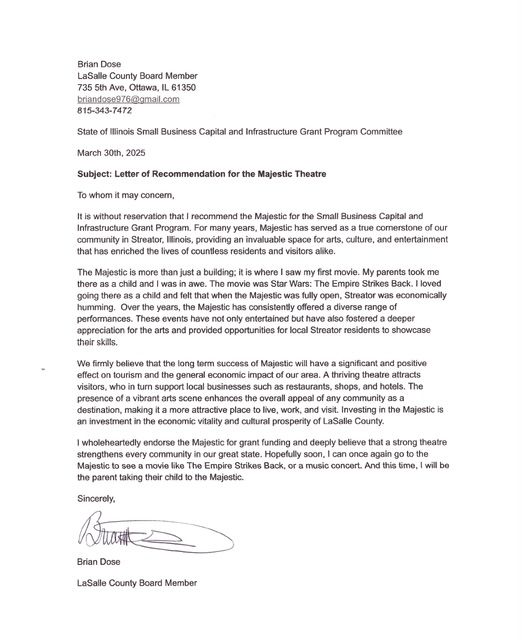 Brian Dose
LaSalle County Board Member
735 5th Ave, Ottawa, IL 61350
briandose976@gmail.com
815-343-7472

State of Illinois Small Business Capital and Infrastructure Grant Program Committee

March 30th, 2025

Subject: Letter of Recommendation for the Majestic Theatre

To whom it may concern,

It is without reservation that I recommend the Majestic for the Small Business Capital and Infrastructure Grant Program. For many years, Majestic has served as a true cornerstone of our community in Streator, Illinois, providing an invaluable space for arts, culture, and entertainment that has enriched the lives of countless residents and visitors alike.

The Majestic is more than just a building; it is where I saw my first movie. My parents took me there as a child and I was in awe. The movie was Star Wars: The Empire Strikes Back. I loved going there as a child and felt that when the Majestic was fully open, Streator was economically humming. Over the years, the Majestic has consistently offered a diverse range of performances. These events have not only entertained but have also fostered a deeper appreciation for the arts and provided opportunities for local Streator residents to showcase their skills.

We firmly believe that the long term success of Majestic will have a significant and positive effect on tourism and the general economic impact of our area. A thriving theatre attracts visitors, who in turn support local businesses such as restaurants, shops, and hotels. The presence of a vibrant arts scene enhances the overall appeal of any community as a destination, making it a more attractive place to live, work, and visit. Investing in the Majestic is an investment in the economic vitality and cultural prosperity of LaSalle County.

I wholeheartedly endorse the Majestic for grant funding and deeply believe that a strong theatre strengthens every community in our great state. Hopefully soon, I can once again go to the Majestic to see a movie like The Empire Strikes Back, or a music concert. And this time, I will be the parent taking their child to the Majestic.

Sincerely,

Brian

Brian Dose

LaSalle County Board Member